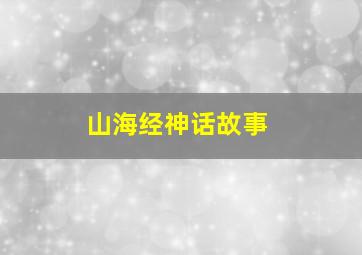 山海经神话故事